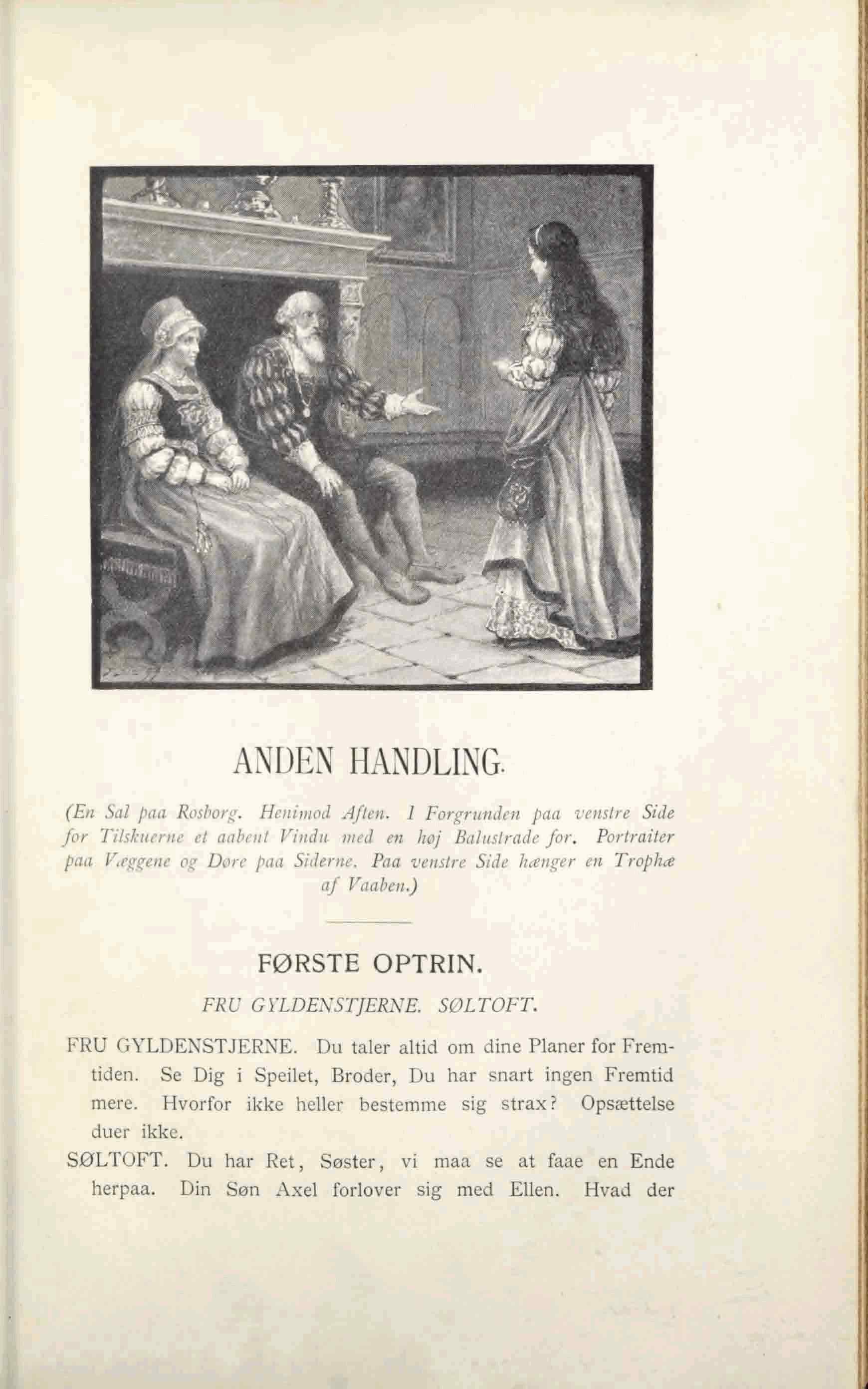 ANDEN HANDLING.

(En Sal paa Rosborg. Henimod Aften. I Forgrunden paa venstre Side for Tilskuerne et aabent Vindu med en høj Balustrade for. Portraiter paa Væggene og Døre paa Siderne. Paa venstre Side hænger en Trophæ af Vaaben.)

FØRSTE OPTRIN.

FRU GYLDENSTJERNE. SØLTOFT.

FRU GYLDENSTJERNE. Du taler altid om dine Planer for Fremtiden. Se Dig i Speilet, Broder, Du har snart ingen Fremtid mere. Hvorfor ikke heller bestemme sig strax? Opsættelse duer ikke.

SØLTOFT. Du har Ret, Søster, vi maa se at faae en Ende herpaa. Din Søn Axel forlover sig med Ellen. Hvad der